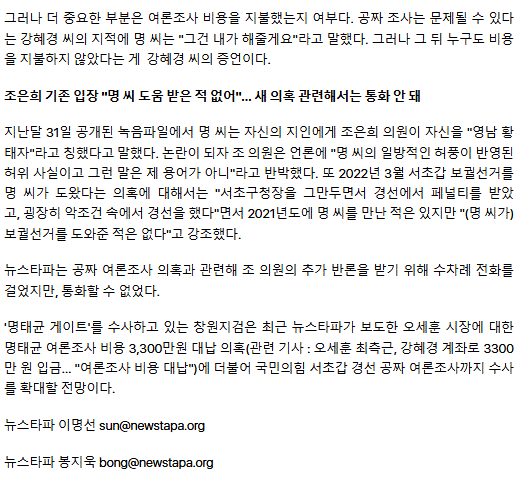 그러나 더 중요한 부분은 여론조사 비용을 지불했는지 여부다. 공짜 조사는 문제될 수 있다는 강혜경 씨의 지적에 명 씨는 "그건 내가 해줄게요"라고 말했다. 그러나 그 뒤 누구도 비용을 지불하지 않았다는 게 강혜경 씨의 증언이다.

조은희 기존 입장 "명 씨 도움 받은 적 없어"... 새 의혹 관련해서는 통화 안 돼

지난달 31일 공개된 녹음파일에서 명 씨는 자신의 지인에게 조은희 의원이 자신을 "영남 황태자"라고 칭했다고 말했다. 논란이 되자 조 의원은 언론에 "명 씨의 일방적인 허풍이 반영된 허위 사실이고 그런 말은 제 용어가 아니"라고 반박했다. 또 2022년 3월 서초갑 보궐선거를 명 씨가 도왔다는 의혹에 대해서는 "서초구청장을 그만두면서 경선에서 페널티를 받았고, 굉장히 악조건 속에서 경선을 했다"면서 2021년도에 명 씨를 만난 적은 있지만 "(명 씨가) 보궐선거를 도와준 적은 없다"고 강조했다.

뉴스타파는 공짜 여론조사 의혹과 관련해 조 의원의 추가 반론을 받기 위해 수차례 전화를 걸었지만, 통화할 수 없었다.

'명태균 게이트'를 수사하고 있는 창원지검은 최근 뉴스타파가 보도한 오세훈 시장에 대한 명태균 여론조사 비용 3,300만원 대납 의혹(관련 기사 : 오세훈 최측근, 강혜경 계좌로 3300만 원 입금... "여론조사 비용 대납")에 더불어 국민의힘 서초갑 경선 공짜 여론조사까지 수사를 확대할 전망이다.

뉴스타파 이명선 sun@newstapa.org

뉴스타파 봉지욱 bong@newstapa.org